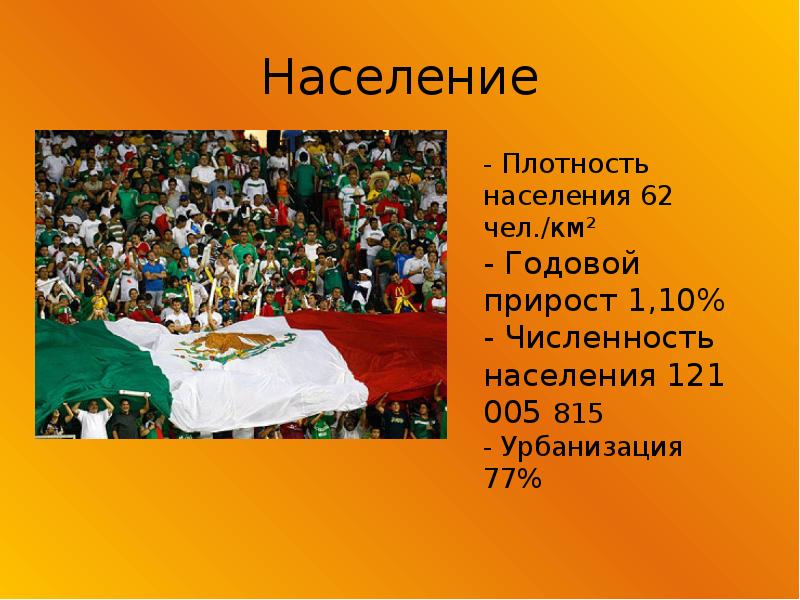 Население

- Плотность населения 62 чел./км$^2$
- Годовой прирост 1,10%
- Численность населения 121 005 815
- Урбанизация 77%